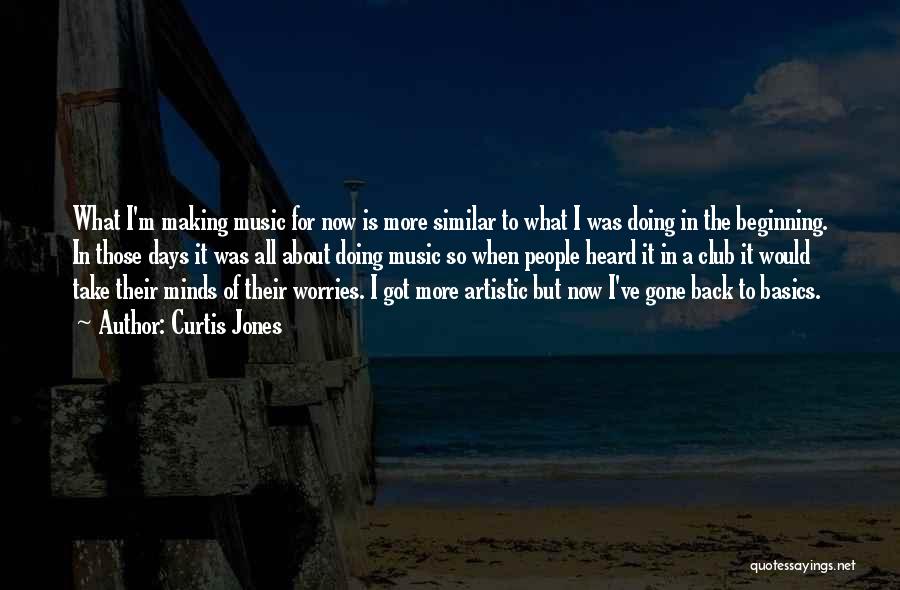 What I'm making music for now is more similar to what I was doing in the beginning. In those days it was all about doing music so when people heard it in a club it would take their minds of their worries. I got more artistic but now I've gone back to basics.
~ Author: Curtis Jones

quotessayings.net